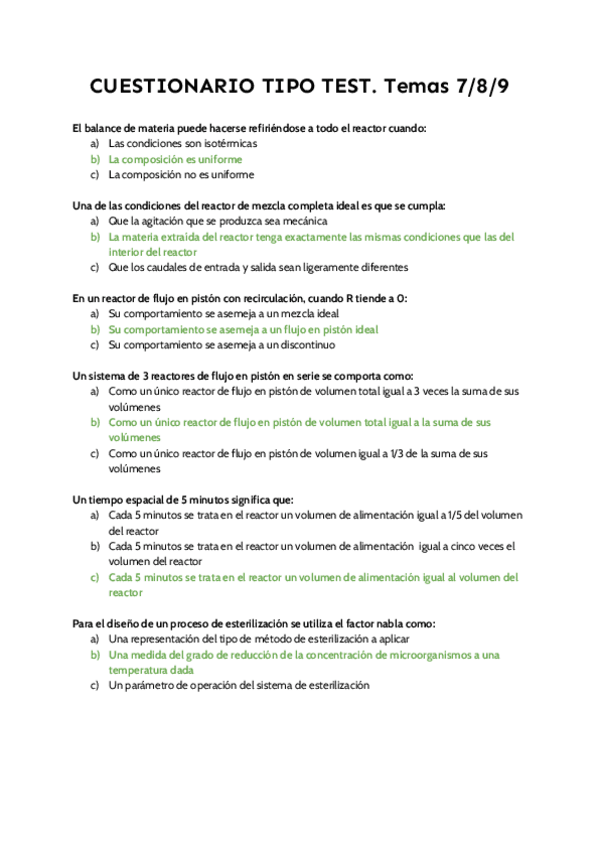 CUESTIONARIO TIPO TEST. Temas 7/8/9

El balance de materia puede hacerse refiriéndose a todo el reactor cuando:
a) Las condiciones son isotérmicas
b) La composición es uniforme
c) La composición no es uniforme

Una de las condiciones del reactor de mezcla completa ideal es que se cumpla:
a) Que la agitación que se produzca sea mecánica
b) La materia extraída del reactor tenga exactamente las mismas condiciones que las del interior del reactor
c) Que los caudales de entrada y salida sean ligeramente diferentes

En un reactor de flujo en pistón con recirculación, cuando R tiende a 0:
a) Su comportamiento se asemeja a un mezcla ideal
b) Su comportamiento se asemeja a un flujo en pistón ideal
c) Su comportamiento se asemeja a un discontinuo

Un sistema de 3 reactores de flujo en pistón en serie se comporta como:
a) Como un único reactor de flujo en pistón de volumen total igual a 3 veces la suma de sus volúmenes
b) Como un único reactor de flujo en pistón de volumen total igual a la suma de sus volúmenes
c) Como un único reactor de flujo en pistón de volumen igual a 1/3 de la suma de sus volúmenes

Un tiempo espacial de 5 minutos significa que:
a) Cada 5 minutos se trata en el reactor un volumen de alimentación igual a 1/5 del volumen del reactor
b) Cada 5 minutos se trata en el reactor un volumen de alimentación igual a cinco veces el volumen del reactor
c) Cada 5 minutos se trata en el reactor un volumen de alimentación igual al volumen del reactor

Para el diseño de un proceso de esterilización se utiliza el factor nabla como:
a) Una representación del tipo de método de esterilización a aplicar
b) Una medida del grado de reducción de la concentración de microorganismos a una temperatura dada
c) Un parámetro de operación del sistema de esterilización